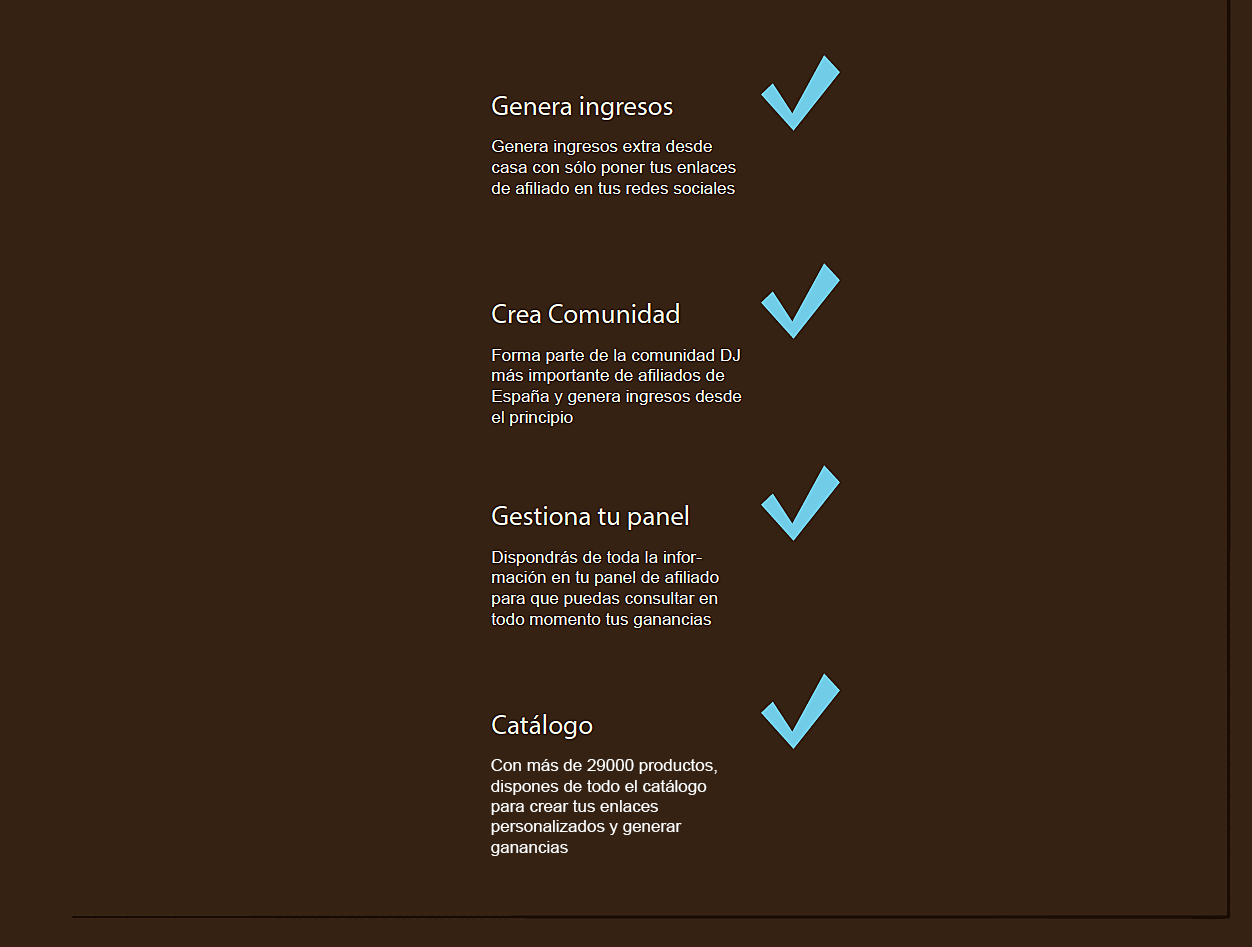 Genera ingresos

Genera ingresos extra desde casa con sólo poner tus enlaces de afiliado en tus redes sociales

Crea Comunidad

Forma parte de la comunidad DJ más importante de afiliados de España y genera ingresos desde el principio

Gestiona tu panel

Dispondrás de toda la información en tu panel de afiliado para que puedas consultar en todo momento tus ganancias

Catálogo

Con más de 29000 productos, dispones de todo el catálogo para crear tus enlaces personalizados y generar ganancias